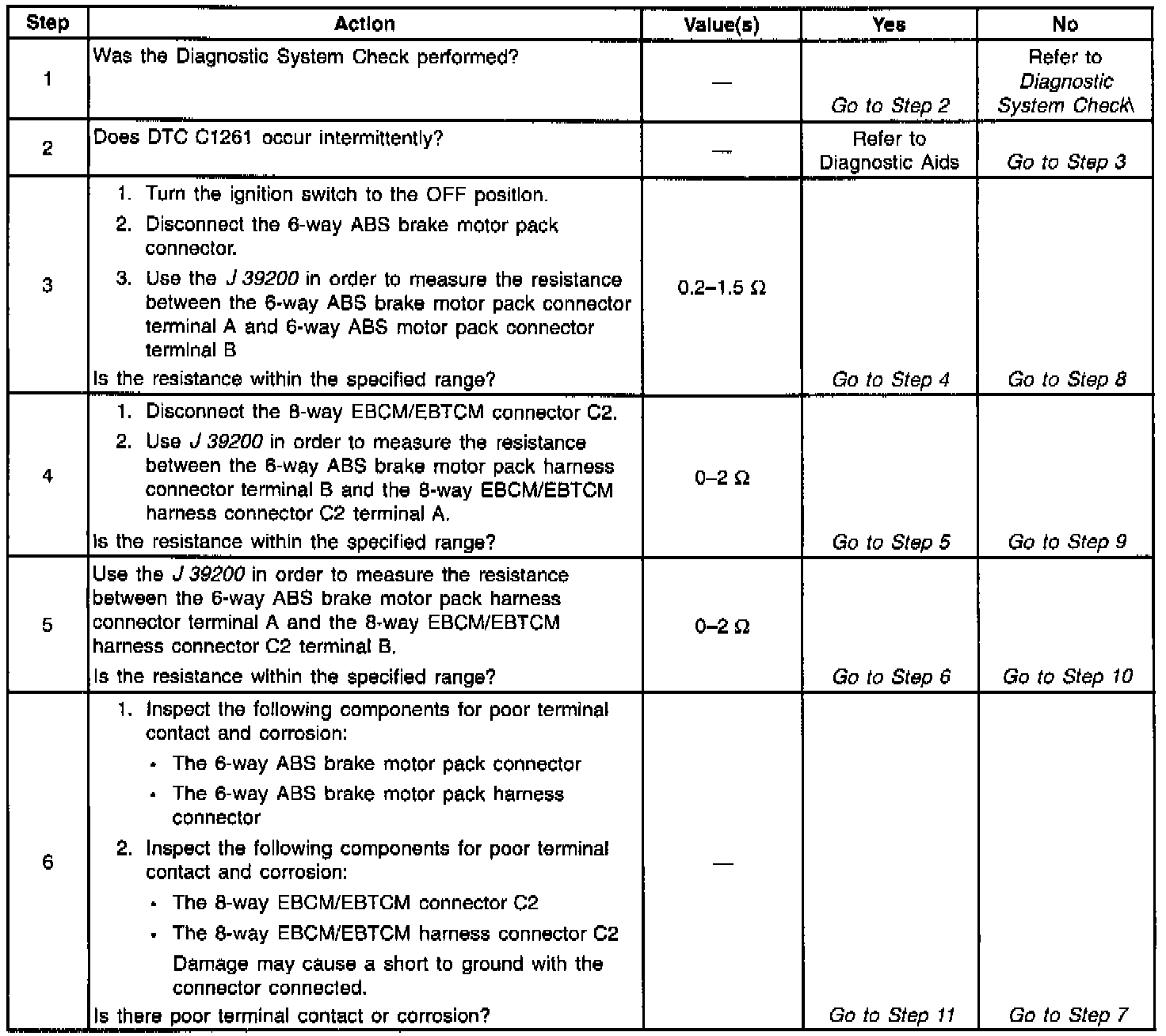 | Step | Action | Value(s) | Yes | No |
|---|---|---|---|---|
| 1 | Was the Diagnostic System Check performed? | — | Go to Step 2 | Refer to Diagnostic System Check\ |
| 2 | Does DTC C1261 occur intermittently? | — | Refer to Diagnostic Aids | Go to Step 3 |
| 3 | 1. Turn the ignition switch to the OFF position. 2. Disconnect the 6-way ABS brake motor pack connector. 3. Use the J 39200 in order to measure the resistance between the 6-way ABS brake motor pack connector terminal A and 6-way ABS motor pack connector terminal B Is the resistance within the specified range? | 0.2–1.5 Ω | Go to Step 4 | Go to Step 8 |
| 4 | 1. Disconnect the 8-way EBCM/EBTCM connector C2. 2. Use J 39200 in order to measure the resistance between the 6-way ABS brake motor pack harness connector terminal B and the 8-way EBCM/EBTCM harness connector C2 terminal A. Is the resistance within the specified range? | 0–2 Ω | Go to Step 5 | Go to Step 9 |
| 5 | Use the J 39200 in order to measure the resistance between the 6-way ABS brake motor pack harness connector terminal A and the 8-way EBCM/EBTCM harness connector C2 terminal B. Is the resistance within the specified range? | 0–2 Ω | Go to Step 6 | Go to Step 10 |
| 6 | 1. Inspect the following components for poor terminal contact and corrosion: • The 6-way ABS brake motor pack connector • The 6-way ABS brake motor pack harness connector 2. Inspect the following components for poor terminal contact and corrosion: • The 8-way EBCM/EBTCM connector C2 • The 8-way EBCM/EBTCM harness connector C2 Damage may cause a short to ground with the connector connected. Is there poor terminal contact or corrosion? | — | Go to Step 11 | Go to Step 7 |